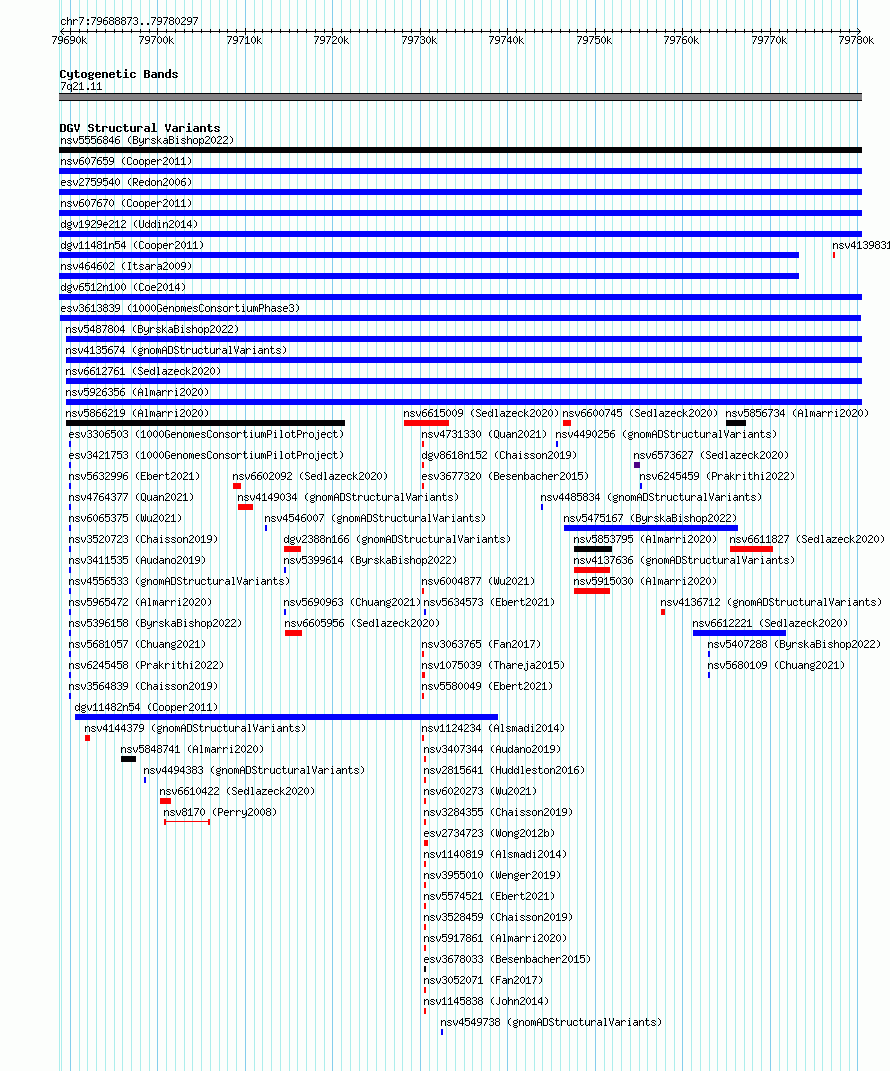 chr7:79688873..79780297

79690k 79700k 79710k 79720k 79730k 79740k 79750k 79760k 79770k 79780k

Cytogenetic Bands
7q21.11

DGV Structural Variants
nsv5556846 (ByrskaBishop2022)
nsv607659 (Cooper2011)
esv2759540 (Redon2006)
nsv607670 (Cooper2011)
dgv1929e212 (Uddin2014)
dgv11481n54 (Cooper2011)
nsv4139831
nsv464602 (Itsara2009)
dgv6512n100 (Coe2014)
esv3613839 (1000GenomesConsortiumPhase3)
nsv5487804 (ByrskaBishop2022)
nsv4135674 (gnomADStructuralVariants)
nsv6612761 (Sedlazeck2020)
nsv5926356 (Almarri2020)
nsv5866219 (Almarri2020)
nsv6615009 (Sedlazeck2020)
nsv6600745 (Sedlazeck2020)
nsv5856734 (Almarri2020)
esv3306503 (1000GenomesConsortiumPilotProject)
nsv4731330 (Quan2021)
nsv4490256 (gnomADStructuralVariants)
esv3421753 (1000GenomesConsortiumPilotProject)
dgv8618n152 (Chaisson2019)
nsv6573627 (Sedlazeck2020)
nsv5632996 (Ebert2021)
nsv6602092 (Sedlazeck2020)
esv3677320 (Besenbacher2015)
nsv6245459 (Prakrithi2022)
nsv4764377 (Quan2021)
nsv4149034 (gnomADStructuralVariants)
nsv4485834 (gnomADStructuralVariants)
nsv6065375 (Wu2021)
nsv4546007 (gnomADStructuralVariants)
nsv5475167 (ByrskaBishop2022)
nsv3520723 (Chaisson2019)
dgv2388n166 (gnomADStructuralVariants)
nsv5853795 (Almarri2020)
nsv6611827 (Sedlazeck2020)
nsv3411535 (Audano2019)
nsv5399614 (ByrskaBishop2022)
nsv4137636 (gnomADStructuralVariants)
nsv4556533 (gnomADStructuralVariants)
nsv6004877 (Wu2021)
nsv5915030 (Almarri2020)
nsv5965472 (Almarri2020)
nsv5690963 (Chuang2021)
nsv5634573 (Ebert2021)
nsv4136712 (gnomADStructuralVariants)
nsv5396158 (ByrskaBishop2022)
nsv6605956 (Sedlazeck2020)
nsv6612221 (Sedlazeck2020)
nsv5681057 (Chuang2021)
nsv3063765 (Fan2017)
nsv5407288 (ByrskaBishop2022)
nsv6245458 (Prakrithi2022)
nsv1075039 (Thareja2015)
nsv5680109 (Chuang2021)
nsv3564839 (Chaisson2019)
nsv5580049 (Ebert2021)
dgv11482n54 (Cooper2011)
nsv4144379 (gnomADStructuralVariants)
nsv1124234 (Alsmadi2014)
nsv5848741 (Almarri2020)
nsv3407344 (Audano2019)
nsv4494383 (gnomADStructuralVariants)
nsv2815641 (Huddleston2016)
nsv6610422 (Sedlazeck2020)
nsv6020273 (Wu2021)
nsv8170 (Perry2008)
nsv3284355 (Chaisson2019)
esv2734723 (Wong2012b)
nsv1140819 (Alsmadi2014)
nsv3955010 (Wenger2019)
nsv5574521 (Ebert2021)
nsv3528459 (Chaisson2019)
nsv5917861 (Almarri2020)
esv3678033 (Besenbacher2015)
nsv3052071 (Fan2017)
nsv1145838 (John2014)
nsv4549738 (gnomADStructuralVariants)